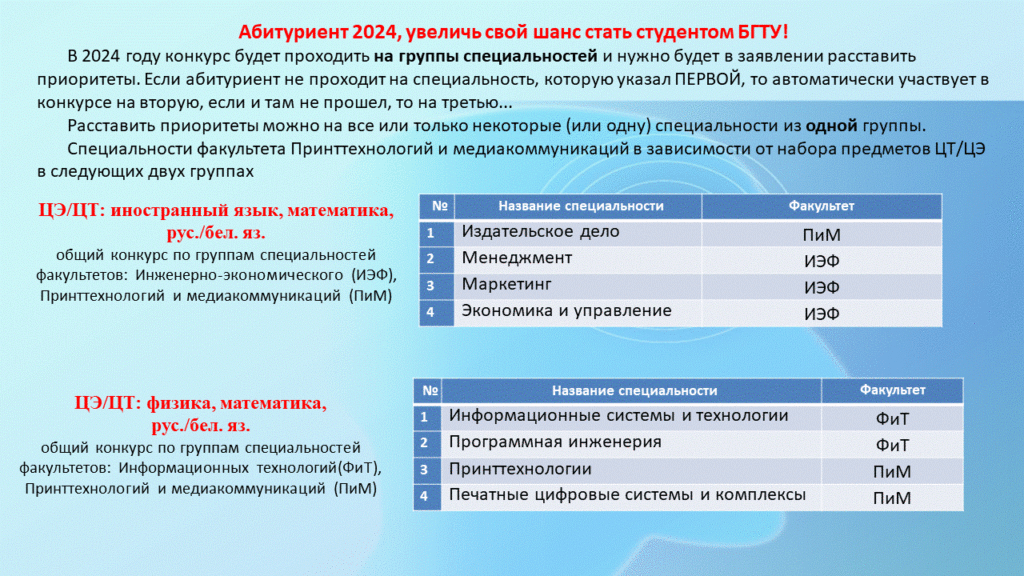 Абитуриент 2024, увеличь свой шанс стать студентом БГТУ!

В 2024 году конкурс будет проходить на группы специальностей и нужно будет в заявлении расставить приоритеты. Если абитуриент не проходит на специальность, которую указал ПЕРВОЙ, то автоматически участвует в конкурсе на вторую, если и там не прошел, то на третью...

Расставить приоритеты можно на все или только некоторые (или одну) специальности из одной группы.

Специальности факультета Принттехнологий и медиакоммуникаций в зависимости от набора предметов ЦТ/ЦЭ в следующих двух группах

ЦЭ/ЦТ: иностранный язык, математика, рус./бел. яз.
общий конкурс по группам специальностей факультетов: Инженерно-экономического (ИЭФ), Принттехнологий и медиакоммуникаций (ПиМ)

| № | Название специальности | Факультет |
|---|---|---|
| 1 | Издательское дело | ПиМ |
| 2 | Менеджмент | ИЭФ |
| 3 | Маркетинг | ИЭФ |
| 4 | Экономика и управление | ИЭФ |

ЦЭ/ЦТ: физика, математика, рус./бел. яз.
общий конкурс по группам специальностей факультетов: Информационных технологий(ФиТ), Принттехнологий и медиакоммуникаций (ПиМ)

| № | Название специальности | Факультет |
|---|---|---|
| 1 | Информационные системы и технологии | ФиТ |
| 2 | Программная инженерия | ФиТ |
| 3 | Принттехнологии | ПиМ |
| 4 | Печатные цифровые системы и комплексы | ПиМ |